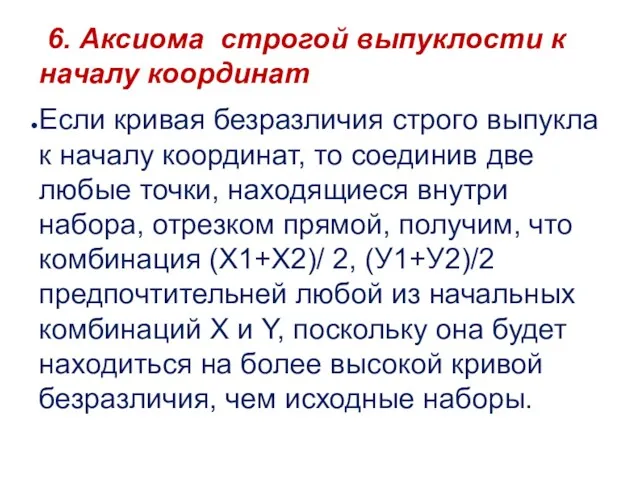 6. Аксиома строгой выпуклости к началу координат

Если кривая безразличия строго выпукла к началу координат, то соединив две любые точки, находящиеся внутри набора, отрезком прямой, получим, что комбинация (Х1+Х2)/ 2, (У1+У2)/2 предпочтительней любой из начальных комбинаций X и Y, поскольку она будет находиться на более высокой кривой безразличия, чем исходные наборы.